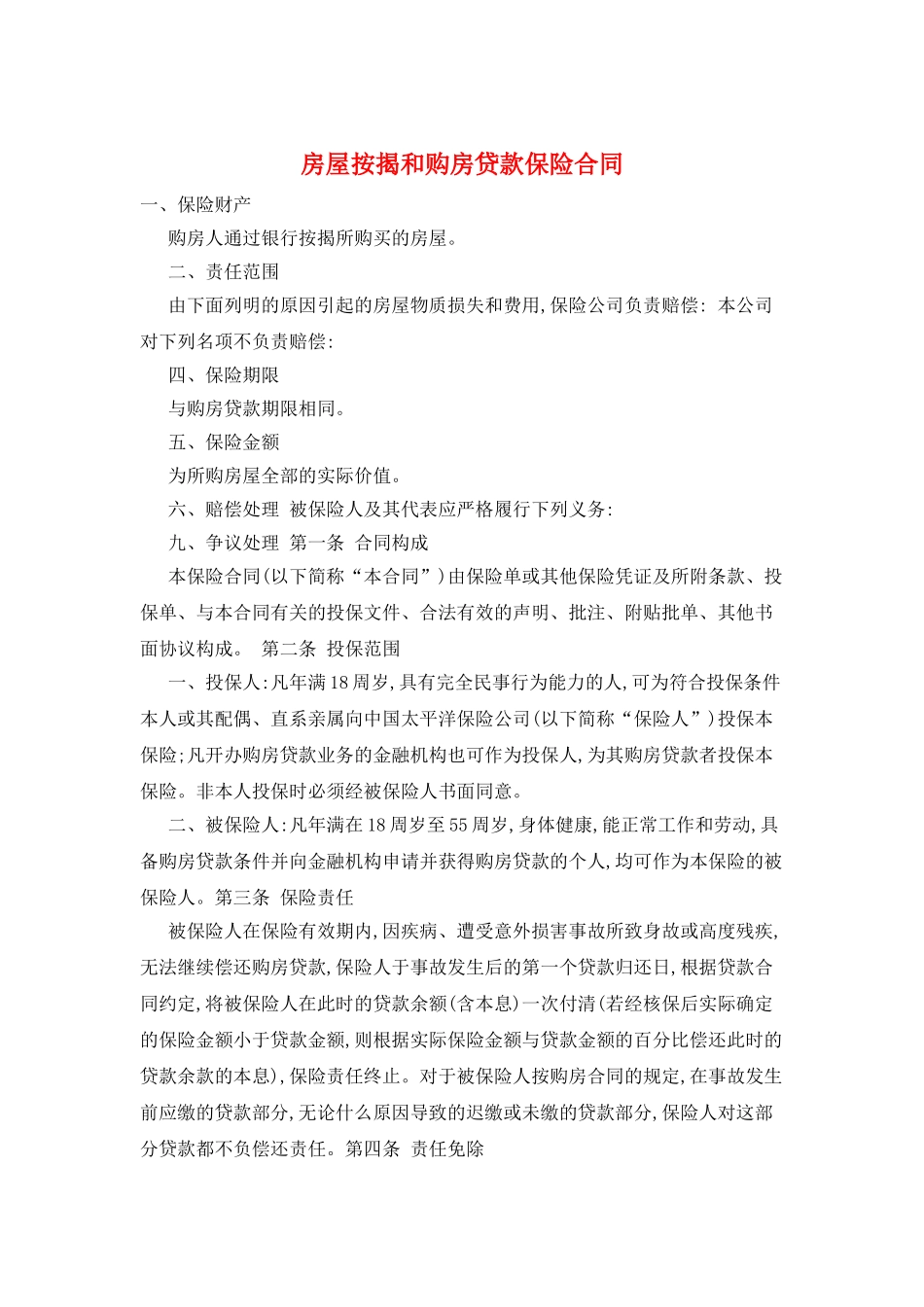 房屋按揭和购房贷款保险合同

一、保险财产

购房人通过银行按揭所购买的房屋。

二、责任范围

由下面列明的原因引起的房屋物质损失和费用,保险公司负责赔偿: 本公司对下列名项不负责赔偿:

四、保险期限

与购房贷款期限相同。

五、保险金额

为所购房屋全部的实际价值。

六、赔偿处理 被保险人及其代表应严格履行下列义务:

九、争议处理 第一条 合同构成

本保险合同(以下简称“本合同”)由保险单或其他保险凭证及所附条款、投保单、与本合同有关的投保文件、合法有效的声明、批注、附贴批单、其他书面协议构成。 第二条 投保范围

一、投保人:凡年满18周岁,具有完全民事行为能力的人,可为符合投保条件本人或其配偶、直系亲属向中国太平洋保险公司(以下简称“保险人”)投保本保险;凡开办购房贷款业务的金融机构也可作为投保人,为其购房贷款者投保本保险。非本人投保时必须经被保险人书面同意。

二、被保险人:凡年满在18周岁至55周岁,身体健康,能正常工作和劳动,具备购房贷款条件并向金融机构申请并获得购房贷款的个人,均可作为本保险的被保险人。第三条 保险责任

被保险人在保险有效期内,因疾病、遭受意外损害事故所致身故或高度残疾,无法继续偿还购房贷款,保险人于事故发生后的第一个贷款归还日,根据贷款合同约定,将被保险人在此时的贷款余额(含本息)一次付清(若经核保后实际确定的保险金额小于贷款金额,则根据实际保险金额与贷款金额的百分比偿还此时的贷款余款的本息),保险责任终止。对于被保险人按购房合同的规定,在事故发生前应缴的贷款部分,无论什么原因导致的迟缴或未缴的贷款部分,保险人对这部分贷款都不负偿还责任。第四条 责任免除